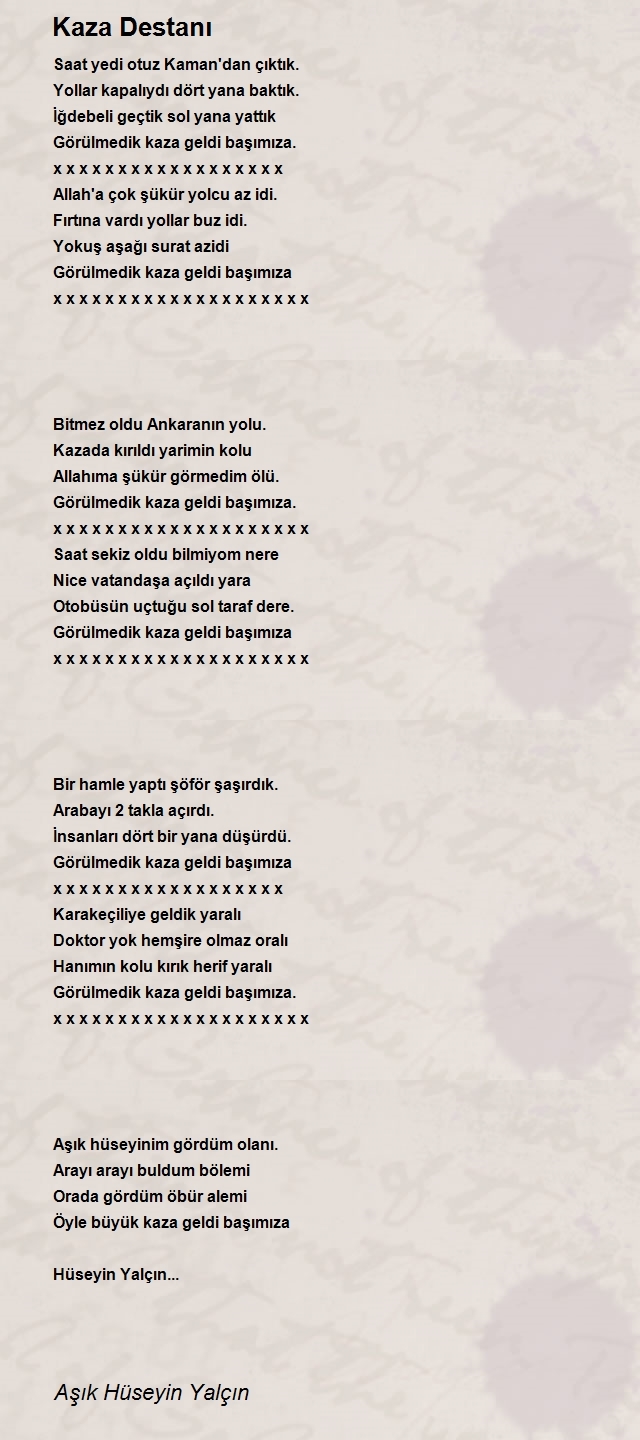 Kaza Destanı

Saat yedi otuz Kaman'dan çıktık.
Yollar kapalıydı dört yana baktık.
İğdebeli geçtik sol yana yattık
Görülmedik kaza geldi başımıza.
x x x x x x x x x x x x x x x x x x
Allah'a çok şükür yolcu az idi.
Fırtına vardı yollar buz idi.
Yokuş aşağı surat azidi
Görülmedik kaza geldi başımıza
x x x x x x x x x x x x x x x x x x x x

Bitmez oldu Ankaranın yolu.
Kazada kırıldı yarimin kolu
Allahıma şükür görmedim ölü.
Görülmedik kaza geldi başımıza.
x x x x x x x x x x x x x x x x x x x x
Saat sekiz oldu bilmiyom nere
Nice vatandaşa açıldı yara
Otobüsün uçtuğu sol taraf dere.
Görülmedik kaza geldi başımıza
x x x x x x x x x x x x x x x x x x x x

Bir hamle yaptı şöför şaşırdık.
Arabayı 2 takla açırdı.
İnsanları dört bir yana düşürdü.
Görülmedik kaza geldi başımıza
x x x x x x x x x x x x x x x x x x
Karakeçiliye geldik yaralı
Doktor yok hemşire olmaz oralı
Hanımın kolu kırık herif yaralı
Görülmedik kaza geldi başımıza.
x x x x x x x x x x x x x x x x x x x x

Aşık hüseyinim gördüm olanı.
Arayı arayı buldum bölemi
Orada gördüm öbür alemi
Öyle büyük kaza geldi başımıza

Hüseyin Yalçın...

Aşık Hüseyin Yalçın